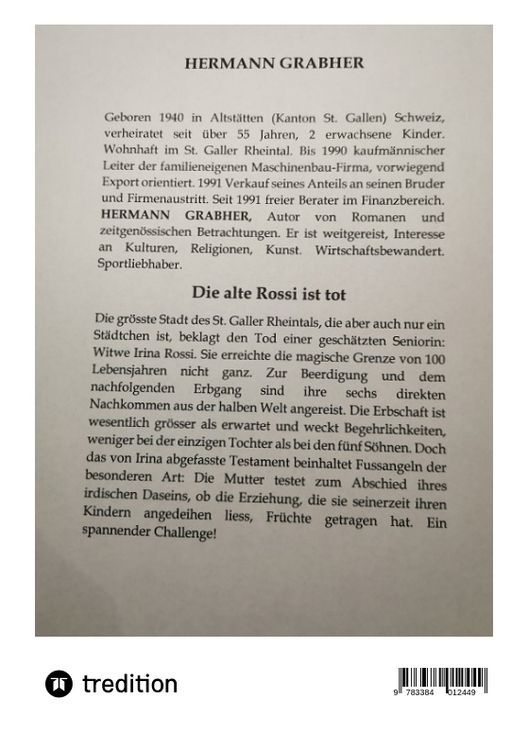 HERMANN GRABHER

Geboren 1940 in Altstätten (Kanton St. Gallen) Schweiz, verheiratet seit über 55 Jahren, 2 erwachsene Kinder. Wohnhaft im St. Galler Rheintal. Bis 1990 kaufmännischer Leiter der familieneigenen Maschinenbau-Firma, vorwiegend Export orientiert. 1991 Verkauf seines Anteils an seinen Bruder und Firmenaustritt. Seit 1991 freier Berater im Finanzbereich. HERMANN GRABHER, Autor von Romanen und zeitgenössischen Betrachtungen. Er ist weitgereist, Interesse an Kulturen, Religionen, Kunst. Wirtschaftsbewandert. Sportliebhaber.

Die alte Rossi ist tot

Die grösste Stadt des St. Galler Rheintals, die aber auch nur ein Städtchen ist, beklagt den Tod einer geschätzten Seniorin: Witwe Irina Rossi. Sie erreichte die magische Grenze von 100 Lebensjahren nicht ganz. Zur Beerdigung und dem nachfolgenden Erbgang sind ihre sechs direkten Nachkommen aus der halben Welt angereist. Die Erbschaft ist wesentlich grösser als erwartet und weckt Begehrlichkeiten, weniger bei der einzigen Tochter als bei den fünf Söhnen. Doch das von Irina abgefasste Testament beinhaltet Fussangeln der besonderen Art: Die Mutter testet zum Abschied ihres irdischen Daseins, ob die Erziehung, die sie seinerzeit ihren Kindern angedeihen liess, Früchte getragen hat. Ein spannender Challenge!

tredition

9 783384 012449